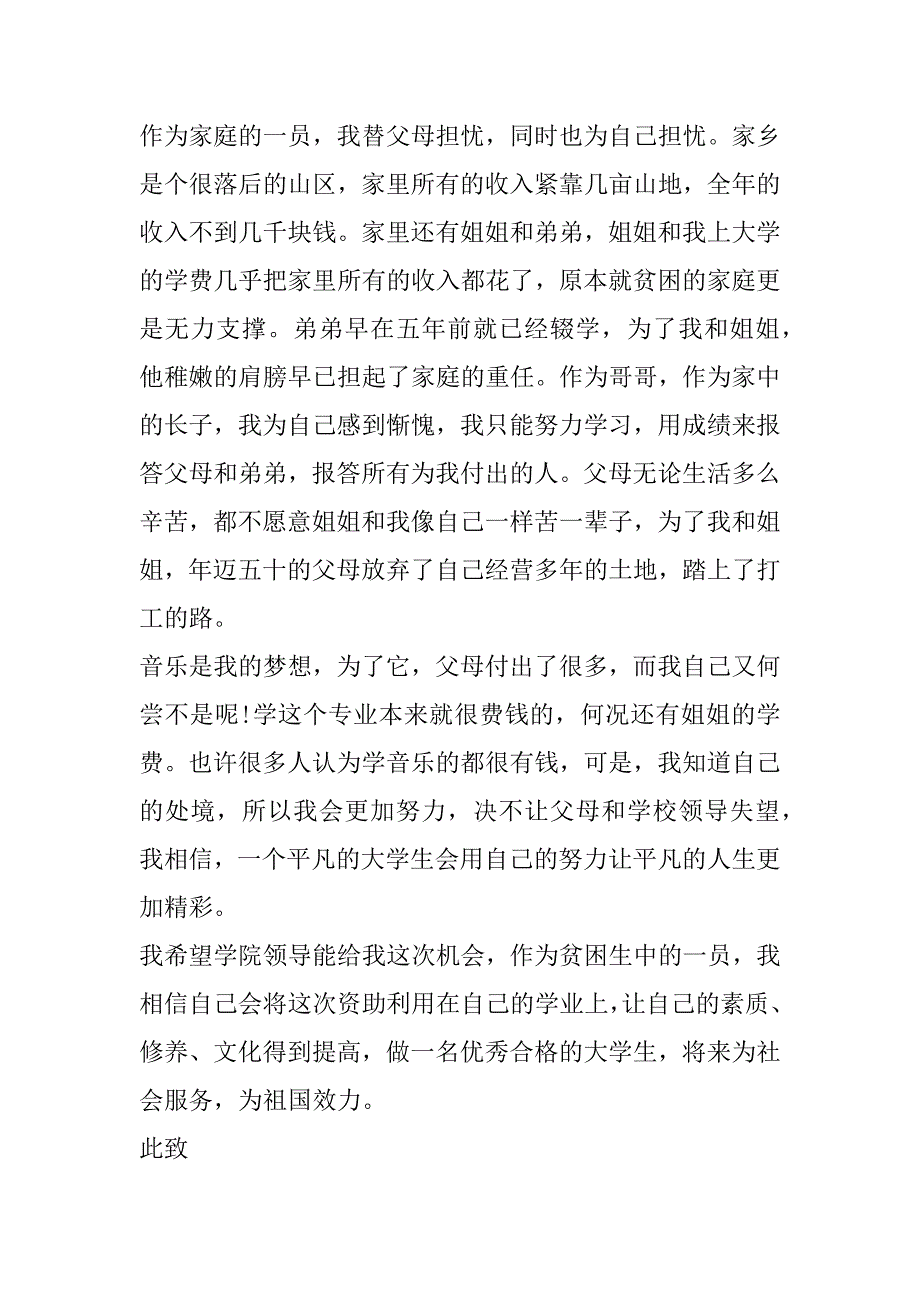 作为家庭的一员，我替父母担忧，同时也为自己担忧。家乡是个很落后的山区，家里所有的收入紧靠几亩山地，全年的收入不到几千块钱。家里还有姐姐和弟弟，姐姐和我上大学的学费几乎把家里所有的收入都花了，原本就贫困的家庭更是无力支撑。弟弟早在五年前就已经辍学，为了我和姐姐，他稚嫩的肩膀早已担起了家庭的重任。作为哥哥，作为家中的长子，我为自己感到惭愧，我只能努力学习，用成绩来报答父母和弟弟，报答所有为我付出的人。父母无论生活多么辛苦，都不愿意姐姐和我像自己一样苦一辈子，为了我和姐姐，年迈五十的父母放弃了自己经营多年的土地，踏上了打工的路。

音乐是我的梦想，为了它，父母付出了很多，而我自己又何尝不是呢!学这个专业本来就很费钱的，何况还有姐姐的学费。也许很多人认为学音乐的都很有钱，可是，我知道自己的处境，所以我会更加努力，决不让父母和学校领导失望，我相信，一个平凡的大学生会用自己的努力让平凡的人生更加精彩。

我希望学院领导能给我这次机会，作为贫困生中的一员，我相信自己会将这次资助利用在自己的学业上，让自己的素质、修养、文化得到提高，做一名优秀合格的大学生，将来为社会服务，为祖国效力。

此致